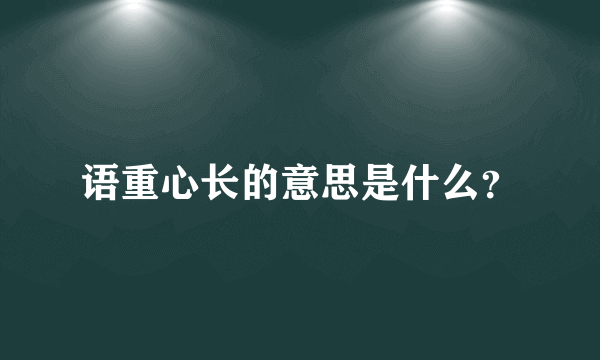 语重心长的意思是什么?